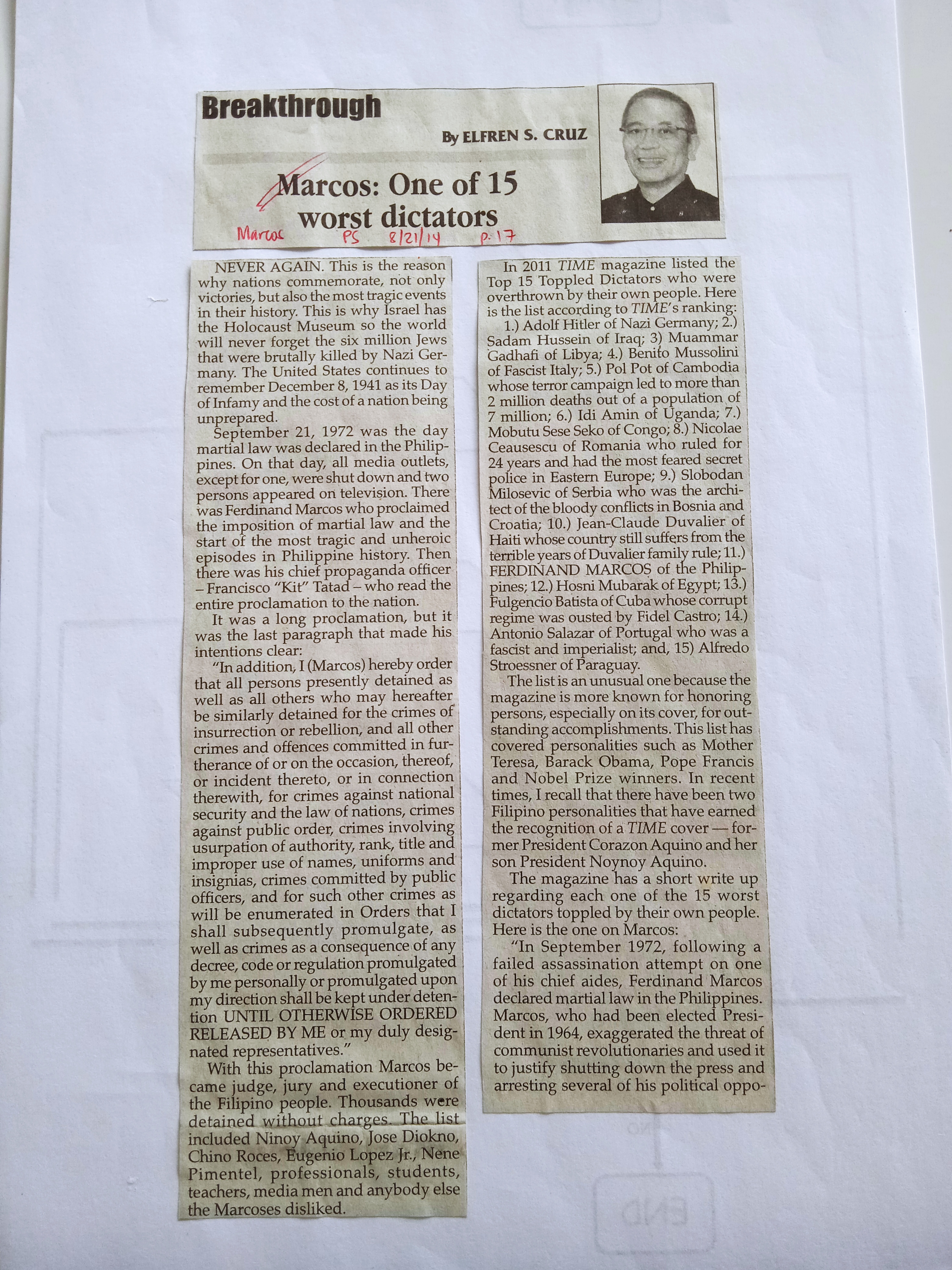 Breakthrough

By ELFREN S. CRUZ

Marcos: One of 15 worst dictators

Marcos PS 8/21/14 p. 17

NEVER AGAIN. This is the reason why nations commemorate, not only victories, but also the most tragic events in their history. This is why Israel has the Holocaust Museum so the world will never forget the six million Jews that were brutally killed by Nazi Germany. The United States continues to remember December 8, 1941 as its Day of Infamy and the cost of a nation being unprepared.

September 21, 1972 was the day martial law was declared in the Philippines. On that day, all media outlets, except for one, were shut down and two persons appeared on television. There was Ferdinand Marcos who proclaimed the imposition of martial law and the start of the most tragic and unheroic episodes in Philippine history. Then there was his chief propaganda officer – Francisco "Kit" Tatad – who read the entire proclamation to the nation.

It was a long proclamation, but it was the last paragraph that made his intentions clear:

"In addition, I (Marcos) hereby order that all persons presently detained as well as all others who may hereafter be similarly detained for the crimes of insurrection or rebellion, and all other crimes and offences committed in furtherance of or on the occasion, thereof, or incident thereto, or in connection therewith, for crimes against national security and the law of nations, crimes against public order, crimes involving usurpation of authority, rank, title and improper use of names, uniforms and insignias, crimes committed by public officers, and for such other crimes as will be enumerated in Orders that I shall subsequently promulgate, as well as crimes as a consequence of any decree, code or regulation promulgated by me personally or promulgated upon my direction shall be kept under detention UNTIL OTHERWISE ORDERED RELEASED BY ME or my duly designated representatives."

With this proclamation Marcos became judge, jury and executioner of the Filipino people. Thousands were detained without charges. The list included Ninoy Aquino, Jose Diokno, Chino Roces, Eugenio Lopez Jr., Nene Pimentel, professionals, students, teachers, media men and anybody else the Marcoses disliked.

In 2011 TIME magazine listed the Top 15 Toppled Dictators who were overthrown by their own people. Here is the list according to TIME's ranking:

1.) Adolf Hitler of Nazi Germany; 2.) Sadam Hussein of Iraq; 3) Muammar Gadhafi of Libya; 4.) Benito Mussolini of Fascist Italy; 5.) Pol Pot of Cambodia whose terror campaign led to more than 2 million deaths out of a population of 7 million; 6.) Idi Amin of Uganda; 7.) Mobutu Sese Seko of Congo; 8.) Nicolae Ceausescu of Romania who ruled for 24 years and had the most feared secret police in Eastern Europe; 9.) Slobodan Milosevic of Serbia who was the architect of the bloody conflicts in Bosnia and Croatia; 10.) Jean-Claude Duvalier of Haiti whose country still suffers from the terrible years of Duvalier family rule; 11.) FERDINAND MARCOS of the Philippines; 12.) Hosni Mubarak of Egypt; 13.) Fulgencio Batista of Cuba whose corrupt regime was ousted by Fidel Castro; 14.) Antonio Salazar of Portugal who was a fascist and imperialist; and, 15) Alfredo Stroessner of Paraguay.

The list is an unusual one because the magazine is more known for honoring persons, especially on its cover, for outstanding accomplishments. This list has covered personalities such as Mother Teresa, Barack Obama, Pope Francis and Nobel Prize winners. In recent times, I recall that there have been two Filipino personalities that have earned the recognition of a TIME cover — former President Corazon Aquino and her son President Noynoy Aquino.

The magazine has a short write up regarding each one of the 15 worst dictators toppled by their own people. Here is the one on Marcos:

"In September 1972, following a failed assassination attempt on one of his chief aides, Ferdinand Marcos declared martial law in the Philippines. Marcos, who had been elected President in 1964, exaggerated the threat of communist revolutionaries and used it to justify shutting down the press and arresting several of his political oppo-